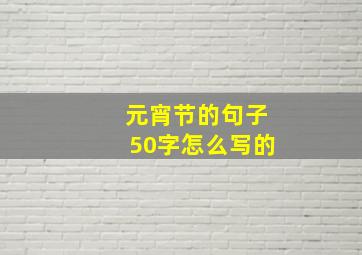 元宵节的句子
50字怎么写的